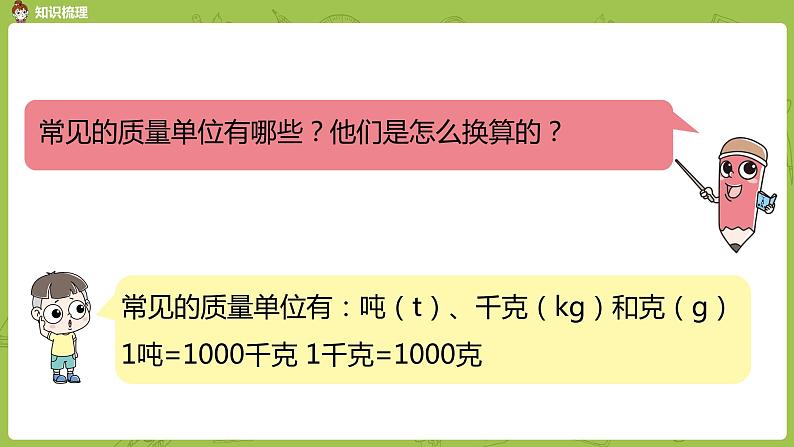 知识梳理

常见的质量单位有哪些？他们是怎么换算的？

常见的质量单位有：吨（t）、千克（kg）和克（g）
1吨=1000千克 1千克=1000克